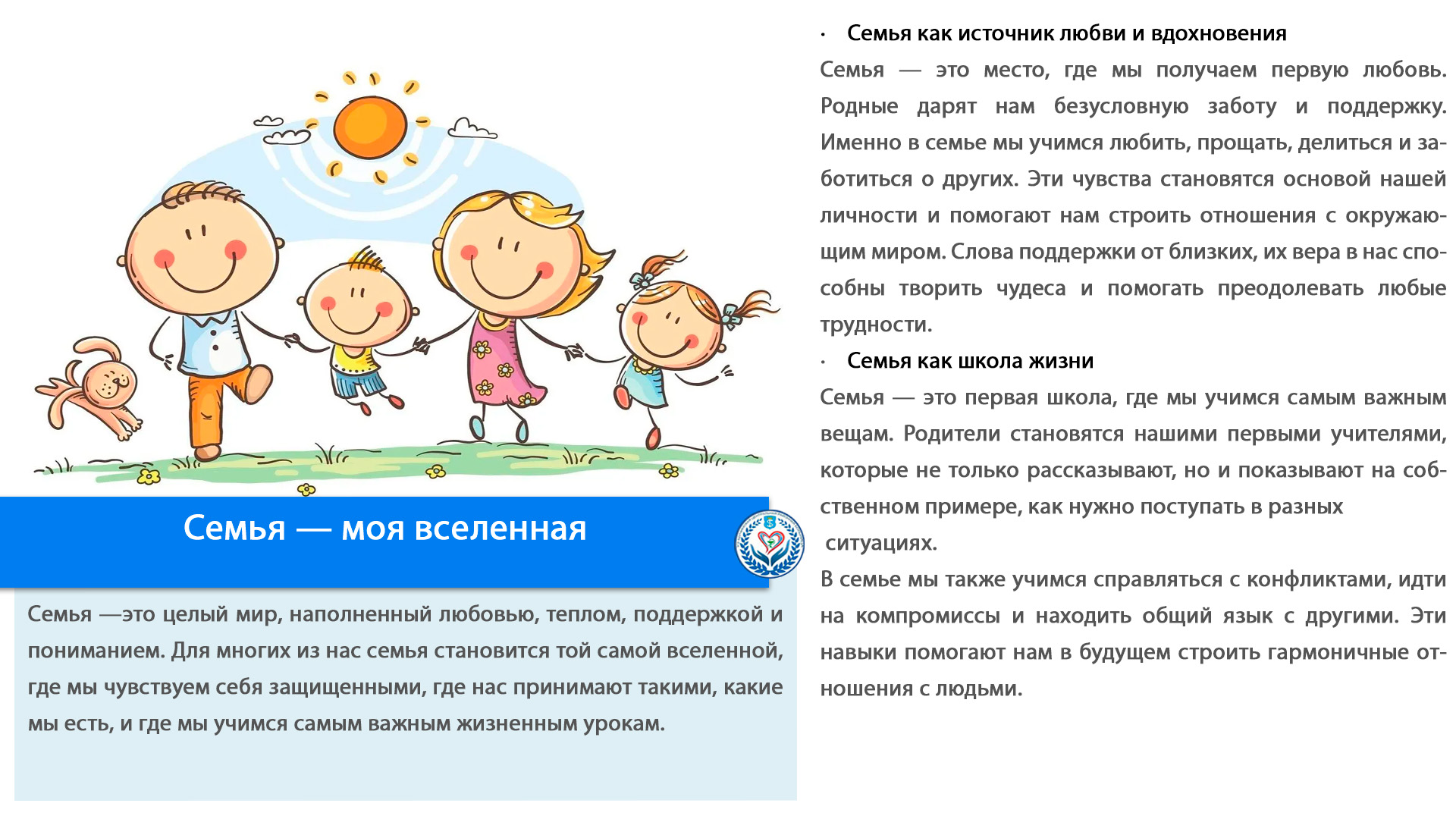 Семья — моя вселенная

Семья —это целый мир, наполненный любовью, теплом, поддержкой и пониманием. Для многих из нас семья становится той самой вселенной, где мы чувствуем себя защищенными, где нас принимают такими, какие мы есть, и где мы учимся самым важным жизненным урокам.

· Семья как источник любви и вдохновения

Семья — это место, где мы получаем первую любовь. Родные дарят нам безусловную заботу и поддержку. Именно в семье мы учимся любить, прощать, делиться и заботиться о других. Эти чувства становятся основой нашей личности и помогают нам строить отношения с окружающим миром. Слова поддержки от близких, их вера в нас способны творить чудеса и помогать преодолевать любые трудности.

· Семья как школа жизни

Семья — это первая школа, где мы учимся самым важным вещам. Родители становятся нашими первыми учителями, которые не только рассказывают, но и показывают на собственном примере, как нужно поступать в разных ситуациях.

В семье мы также учимся справляться с конфликтами, идти на компромиссы и находить общий язык с другими. Эти навыки помогают нам в будущем строить гармоничные отношения с людьми.